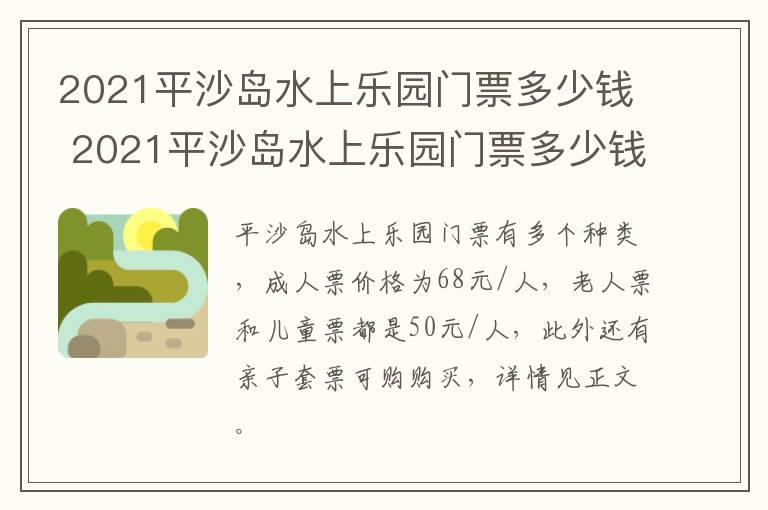 2021平沙岛水上乐园门票多少钱 2021平沙岛水上乐园门票多少钱

平沙岛水上乐园门票有多个种类，成人票价格为68元/人，老人票和儿童票都是50元/人，此外还有亲子套票可购购买，详情见正文。